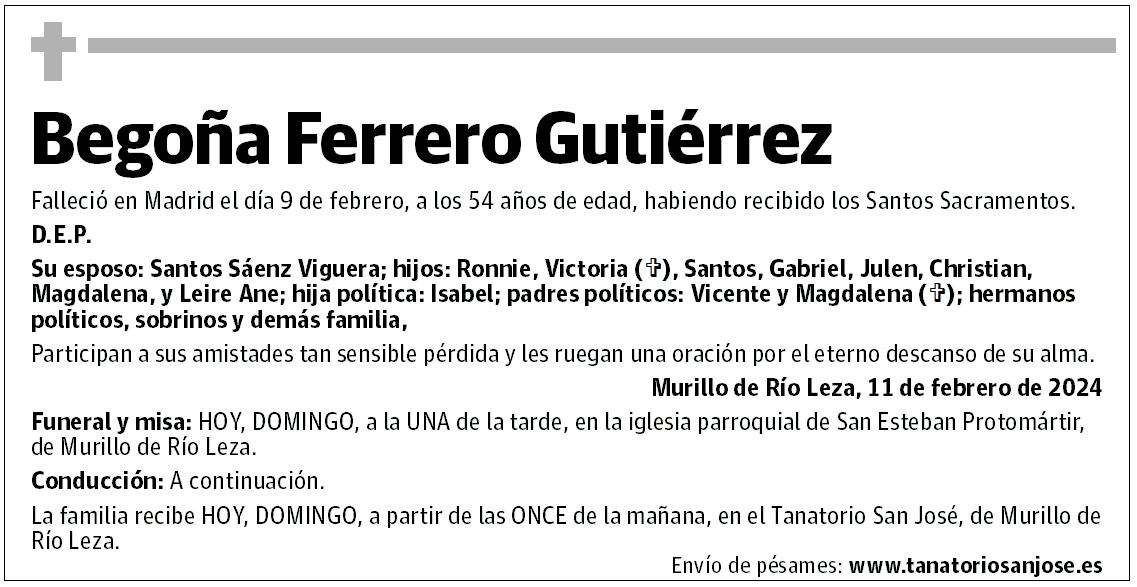 Begoña Ferrero Gutiérrez

Falleció en Madrid el día 9 de febrero, a los 54 años de edad, habiendo recibido los Santos Sacramentos.

D.E.P.

Su esposo: Santos Sáenz Viguera; hijos: Ronnie, Victoria (✞), Santos, Gabriel, Julen, Christian, Magdalena, y Leire Ane; hija política: Isabel; padres políticos: Vicente y Magdalena (✞); hermanos políticos, sobrinos y demás familia,

Participan a sus amistades tan sensible pérdida y les ruegan una oración por el eterno descanso de su alma.

Murillo de Río Leza, 11 de febrero de 2024

Funeral y misa: HOY, DOMINGO, a la UNA de la tarde, en la iglesia parroquial de San Esteban Protomártir, de Murillo de Río Leza.

Conducción: A continuación.

La familia recibe HOY, DOMINGO, a partir de las ONCE de la mañana, en el Tanatorio San José, de Murillo de Río Leza.

Envío de pésames: www.tanatoriosanjose.es